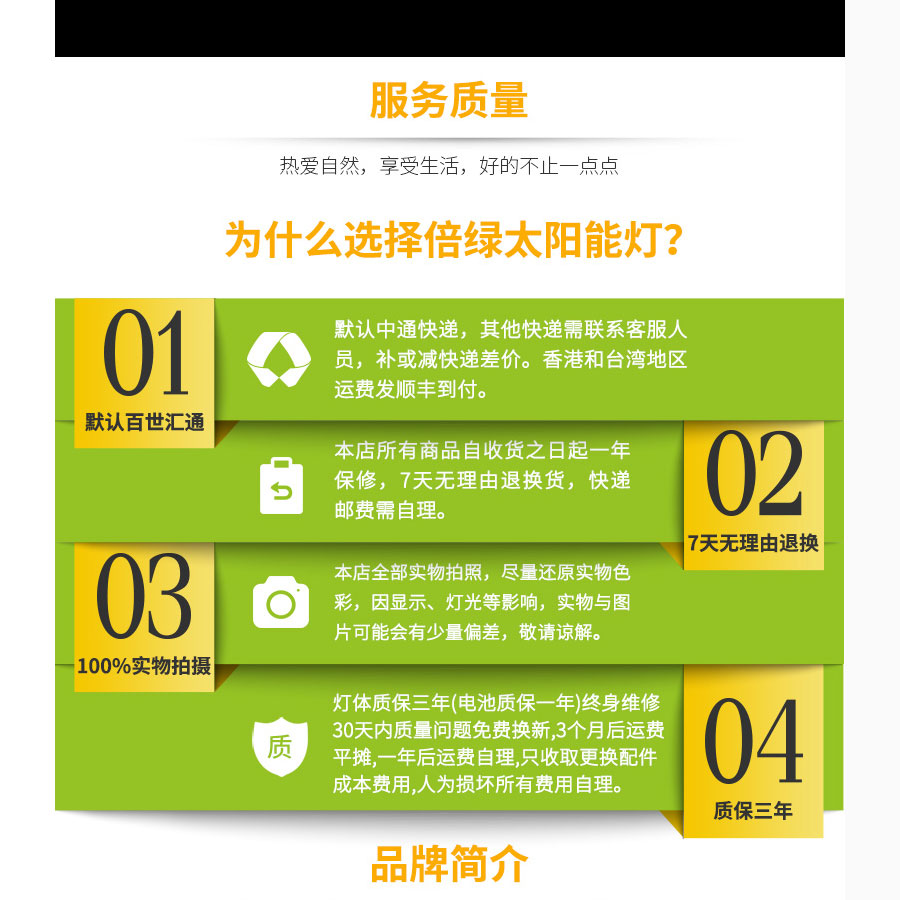 服务质量

热爱自然，享受生活，好的不止一点点

为什么选择倍绿太阳能灯？

01
默认百世汇通

默认中通快递，其他快递需联系客服人员，补或减快递差价。香港和台湾地区运费发顺丰到付。

本店所有商品自收货之日起一年保修，7天无理由退换货，快递邮费需自理。

02
7天无理由退换

03
100%实物拍摄

本店全部实物拍照，尽量还原实物色彩，因显示、灯光等影响，实物与图片可能会有少量偏差，敬请谅解。

质

灯体质保三年(电池质保一年)终身维修30天内质量问题免费换新,3个月后运费平摊,一年后运费自理,只收取更换配件成本费用,人为损坏所有费用自理。

04
质保三年

品牌简介